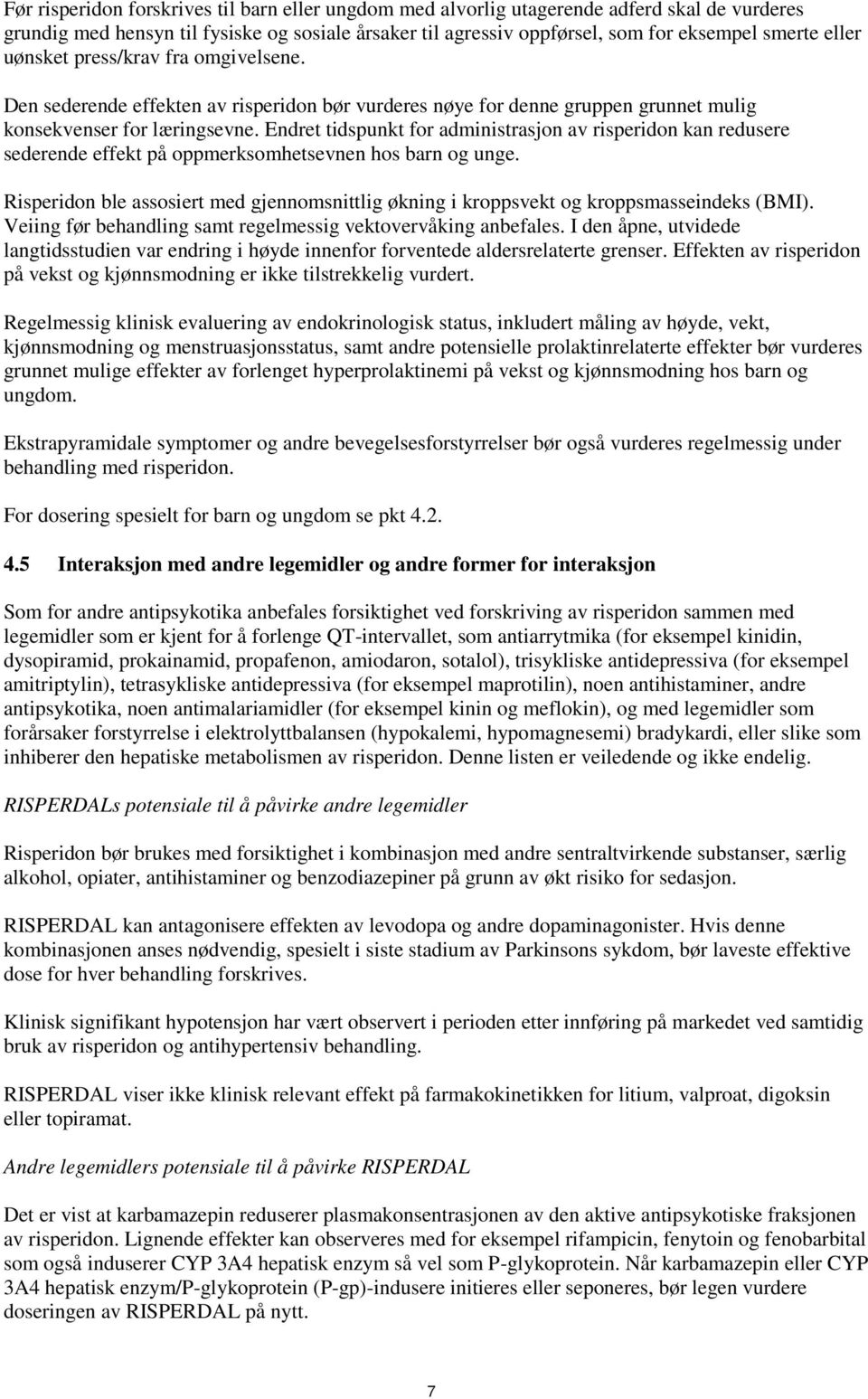 Før risperidon forskrives til barn eller ungdom med alvorlig utagerende adferd skal de vurderes grundig med hensyn til fysiske og sosiale årsaker til agressiv oppførsel, som for eksempel smerte eller uønsket press/krav fra omgivelsene.

Den sederende effekten av risperidon bør vurderes nøye for denne gruppen grunnet mulig konsekvenser for læringsevne. Endret tidspunkt for administrasjon av risperidon kan redusere sederende effekt på oppmerksomhetsevnen hos barn og unge.

Risperidon ble assosiert med gjennomsnittlig økning i kroppsvekt og kroppsmasseindeks (BMI). Veiing før behandling samt regelmessig vektovervåking anbefales. I den åpne, utvidede langtidsstudien var endring i høyde innenfor forventede aldersrelaterte grenser. Effekten av risperidon på vekst og kjønnsmodning er ikke tilstrekkelig vurdert.

Regelmessig klinisk evaluering av endokrinologisk status, inkludert måling av høyde, vekt, kjønnsmodning og menstruasjonsstatus, samt andre potensielle prolaktinrelaterte effekter bør vurderes grunnet mulige effekter av forlenget hyperprolaktinemi på vekst og kjønnsmodning hos barn og ungdom.

Ekstrapyramidale symptomer og andre bevegelsesforstyrrelser bør også vurderes regelmessig under behandling med risperidon.

For dosering spesielt for barn og ungdom se pkt 4.2.

4.5 Interaksjon med andre legemidler og andre former for interaksjon

Som for andre antipsykotika anbefales forsiktighet ved forskriving av risperidon sammen med legemidler som er kjent for å forlenge QT-intervallet, som antiarrytmika (for eksempel kinidin, dysopiramid, prokainamid, propafenon, amiodaron, sotalol), trisykliske antidepressiva (for eksempel amitriptylin), tetrasykliske antidepressiva (for eksempel maprotilin), noen antihistaminer, andre antipsykotika, noen antimalariamidler (for eksempel kinin og meflokin), og med legemidler som forårsaker forstyrrelse i elektrolyttbalansen (hypokalemi, hypomagnesemi) bradykardi, eller slike som inhiberer den hepatiske metabolismen av risperidon. Denne listen er veiledende og ikke endelig.

RISPERDALs potensiale til å påvirke andre legemidler

Risperidon bør brukes med forsiktighet i kombinasjon med andre sentraltvirkende substanser, særlig alkohol, opiater, antihistaminer og benzodiazepiner på grunn av økt risiko for sedasjon.

RISPERDAL kan antagonisere effekten av levodopa og andre dopaminagonister. Hvis denne kombinasjonen anses nødvendig, spesielt i siste stadium av Parkinsons sykdom, bør laveste effektive dose for hver behandling forskrives.

Klinisk signifikant hypotensjon har vært observert i perioden etter innføring på markedet ved samtidig bruk av risperidon og antihypertensiv behandling.

RISPERDAL viser ikke klinisk relevant effekt på farmakokinetikken for litium, valproat, digoksin eller topiramat.

Andre legemidlers potensiale til å påvirke RISPERDAL

Det er vist at karbamazepin reduserer plasmakonsentrasjonen av den aktive antipsykotiske fraksjonen av risperidon. Lignende effekter kan observeres med for eksempel rifampicin, fenytoin og fenobarbital som også induserer CYP 3A4 hepatisk enzym så vel som P-glykoprotein. Når karbamazepin eller CYP 3A4 hepatisk enzym/P-glykoprotein (P-gp)-indusere initieres eller seponeres, bør legen vurdere doseringen av RISPERDAL på nytt.

7